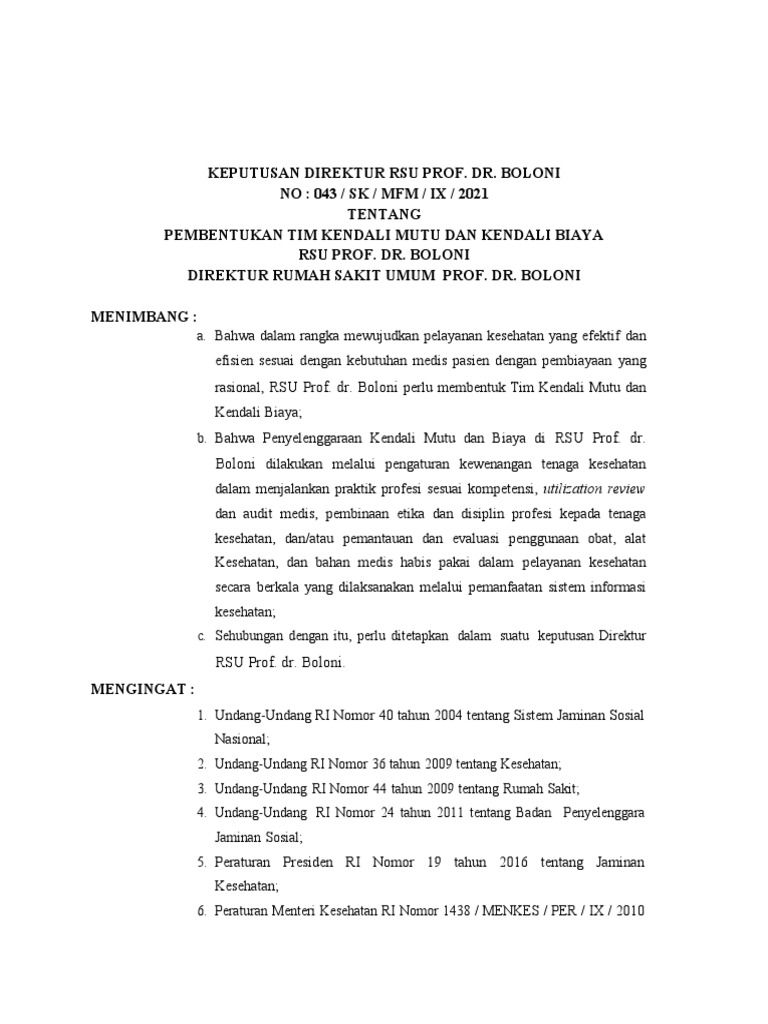 KEPUTUSAN DIREKTUR RSU PROF. DR. BOLONI
NO : 043 / SK / MFM / IX / 2021
TENTANG
PEMBENTUKAN TIM KENDALI MUTU DAN KENDALI BIAYA
RSU PROF. DR. BOLONI
DIREKTUR RUMAH SAKIT UMUM PROF. DR. BOLONI

MENIMBANG :

a. Bahwa dalam rangka mewujudkan pelayanan kesehatan yang efektif dan efisien sesuai dengan kebutuhan medis pasien dengan pembiayaan yang rasional, RSU Prof. dr. Boloni perlu membentuk Tim Kendali Mutu dan Kendali Biaya;

b. Bahwa Penyelenggaraan Kendali Mutu dan Biaya di RSU Prof. dr. Boloni dilakukan melalui pengaturan kewenangan tenaga kesehatan dalam menjalankan praktik profesi sesuai kompetensi, utilization review dan audit medis, pembinaan etika dan disiplin profesi kepada tenaga kesehatan, dan/atau pemantauan dan evaluasi penggunaan obat, alat Kesehatan, dan bahan medis habis pakai dalam pelayanan kesehatan secara berkala yang dilaksanakan melalui pemanfaatan sistem informasi kesehatan;

c. Sehubungan dengan itu, perlu ditetapkan dalam suatu keputusan Direktur RSU Prof. dr. Boloni.

MENGINGAT :

1. Undang-Undang RI Nomor 40 tahun 2004 tentang Sistem Jaminan Sosial Nasional;
2. Undang-Undang RI Nomor 36 tahun 2009 tentang Kesehatan;
3. Undang-Undang RI Nomor 44 tahun 2009 tentang Rumah Sakit;
4. Undang-Undang RI Nomor 24 tahun 2011 tentang Badan Penyelenggara Jaminan Sosial;
5. Peraturan Presiden RI Nomor 19 tahun 2016 tentang Jaminan Kesehatan;
6. Peraturan Menteri Kesehatan RI Nomor 1438 / MENKES / PER / IX / 2010